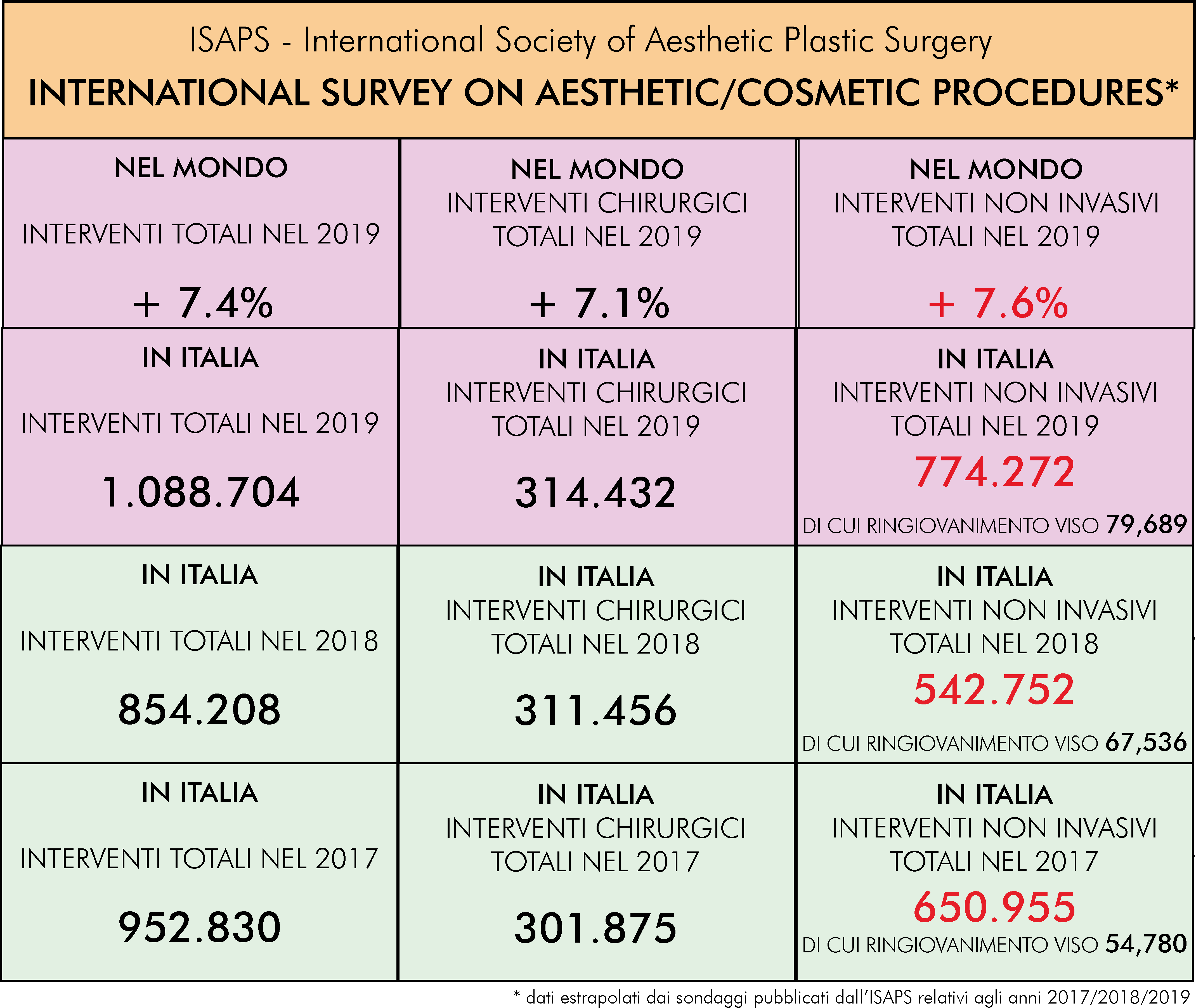 ISAPS - International Society of Aesthetic Plastic Surgery

INTERNATIONAL SURVEY ON AESTHETIC/COSMETIC PROCEDURES*

| NEL MONDO INTERVENTI TOTALI NEL 2019 + 7.4% | NEL MONDO INTERVENTI CHIRURGICI TOTALI NEL 2019 + 7.1% | NEL MONDO INTERVENTI NON INVASIVI TOTALI NEL 2019 + 7.6% |
|---|---|---|
| IN ITALIA INTERVENTI TOTALI NEL 2019 1.088.704 | IN ITALIA INTERVENTI CHIRURGICI TOTALI NEL 2019 314.432 | IN ITALIA INTERVENTI NON INVASIVI TOTALI NEL 2019 774.272 DI CUI RINGIOVANIMENTO VISO 79,689 |
| IN ITALIA INTERVENTI TOTALI NEL 2018 854.208 | IN ITALIA INTERVENTI CHIRURGICI TOTALI NEL 2018 311.456 | IN ITALIA INTERVENTI NON INVASIVI TOTALI NEL 2018 542.752 DI CUI RINGIOVANIMENTO VISO 67,536 |
| IN ITALIA INTERVENTI TOTALI NEL 2017 952.830 | IN ITALIA INTERVENTI CHIRURGICI TOTALI NEL 2017 301.875 | IN ITALIA INTERVENTI NON INVASIVI TOTALI NEL 2017 650.955 DI CUI RINGIOVANIMENTO VISO 54,780 |

* dati estrapolati dai sondaggi pubblicati dall'ISAPS relativi agli anni 2017/2018/2019